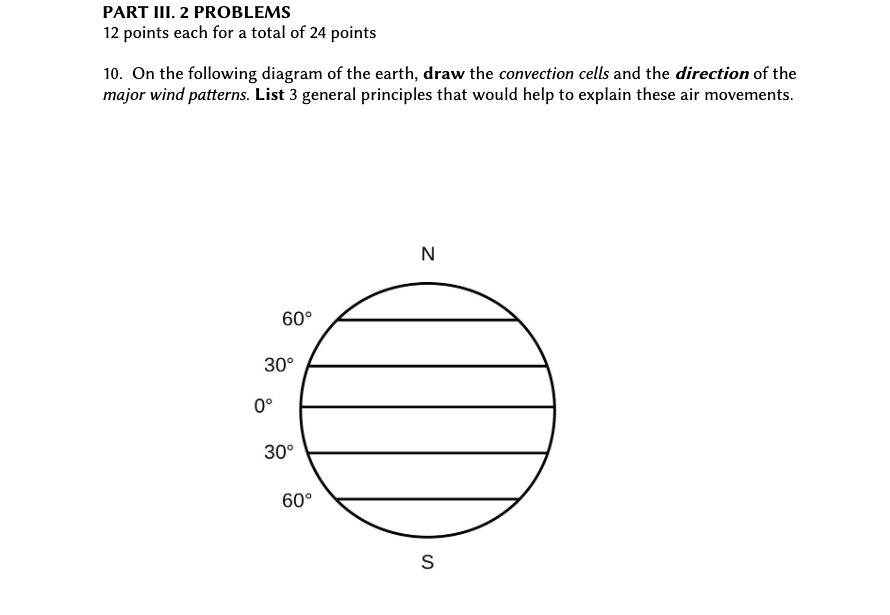 PART III. 2 PROBLEMS
12 points each for a total of 24 points

10. On the following diagram of the earth, draw the convection cells and the direction of the major wind patterns. List 3 general principles that would help to explain these air movements.

N
60°
30°
0°
30°
60°
S